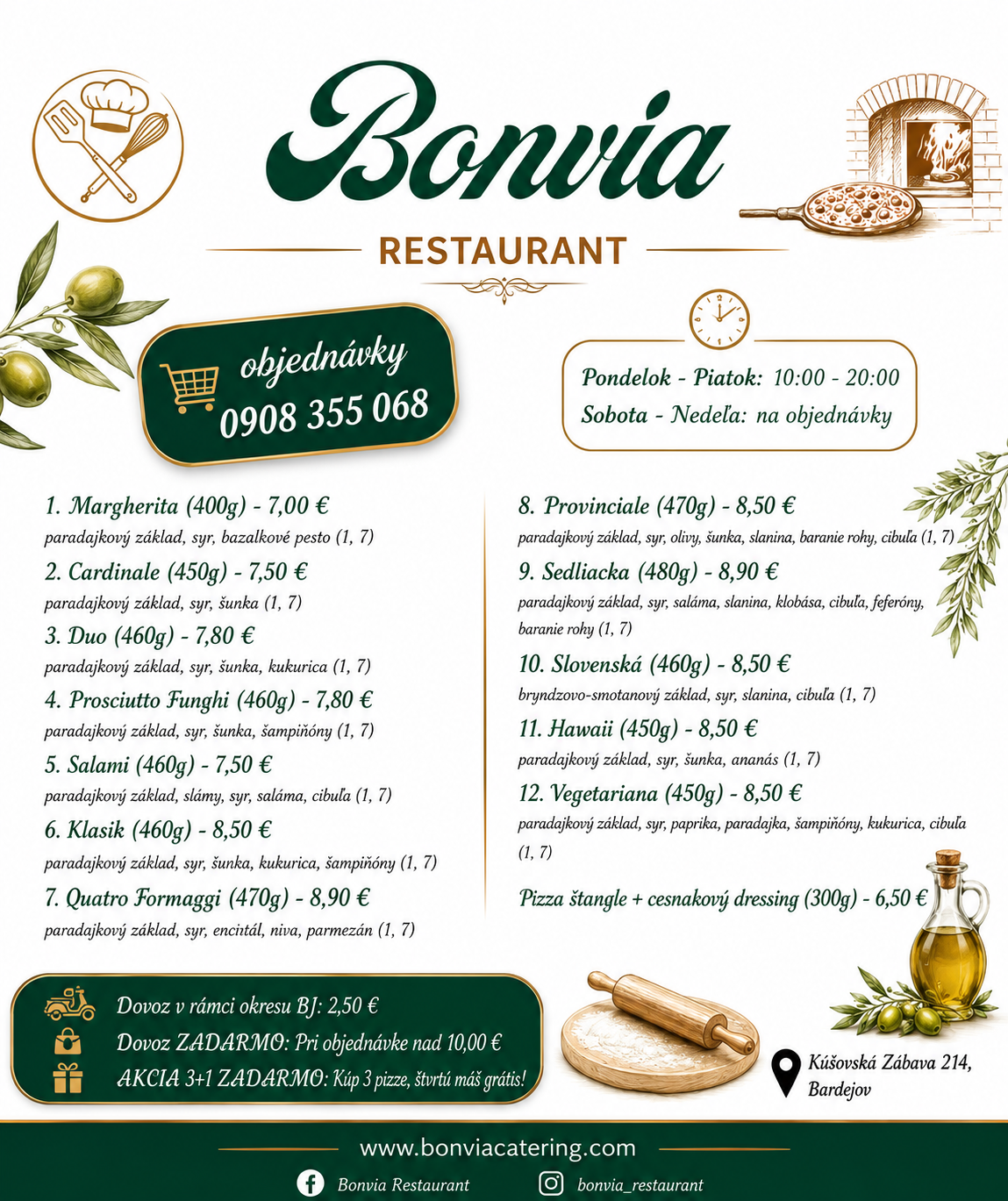 Bonvia

RESTAURANT

objednávky
0908 355 068

Pondelok - Piatok: 10:00 - 20:00
Sobota - Nedeľa: na objednávky

1. Margherita (400g) - 7,00 €
paradajkový základ, syr, bazalkové pesto (1, 7)

2. Cardinale (450g) - 7,50 €
paradajkový základ, syr, šunka (1, 7)

3. Duo (460g) - 7,80 €
paradajkový základ, syr, šunka, kukurica (1, 7)

4. Prosciutto Funghi (460g) - 7,80 €
paradajkový základ, syr, šunka, šampiňóny (1, 7)

5. Salami (460g) - 7,50 €
paradajkový základ, slámy, syr, saláma, cibuľa (1, 7)

6. Klasik (460g) - 8,50 €
paradajkový základ, syr, šunka, kukurica, šampiňóny (1, 7)

7. Quatro Formaggi (470g) - 8,90 €
paradajkový základ, syr, encitál, niva, parmezán (1, 7)

8. Provinciale (470g) - 8,50 €
paradajkový základ, syr, olivy, šunka, slanina, baranie rohy, cibuľa (1, 7)

9. Sedliacka (480g) - 8,90 €
paradajkový základ, syr, saláma, slanina, klobása, cibuľa, feferóny, baranie rohy (1, 7)

10. Slovenská (460g) - 8,50 €
bryndzovo-smotanový základ, syr, slanina, cibuľa (1, 7)

11. Hawaii (450g) - 8,50 €
paradajkový základ, syr, šunka, ananás (1, 7)

12. Vegetariana (450g) - 8,50 €
paradajkový základ, syr, paprika, paradajka, šampiňóny, kukurica, cibuľa (1, 7)

Pizza štangle + cesnakový dressing (300g) - 6,50 €

Dovoz v rámci okresu BJ: 2,50 €
Dovoz ZADARMO: Pri objednávke nad 10,00 €
AKCIA 3+1 ZADARMO: Kúp 3 pizze, štvrtú máš grátis!

Kúšovská Zábava 214, Bardejov

www.bonviacatering.com

Bonvia Restaurant
bonvia_restaurant